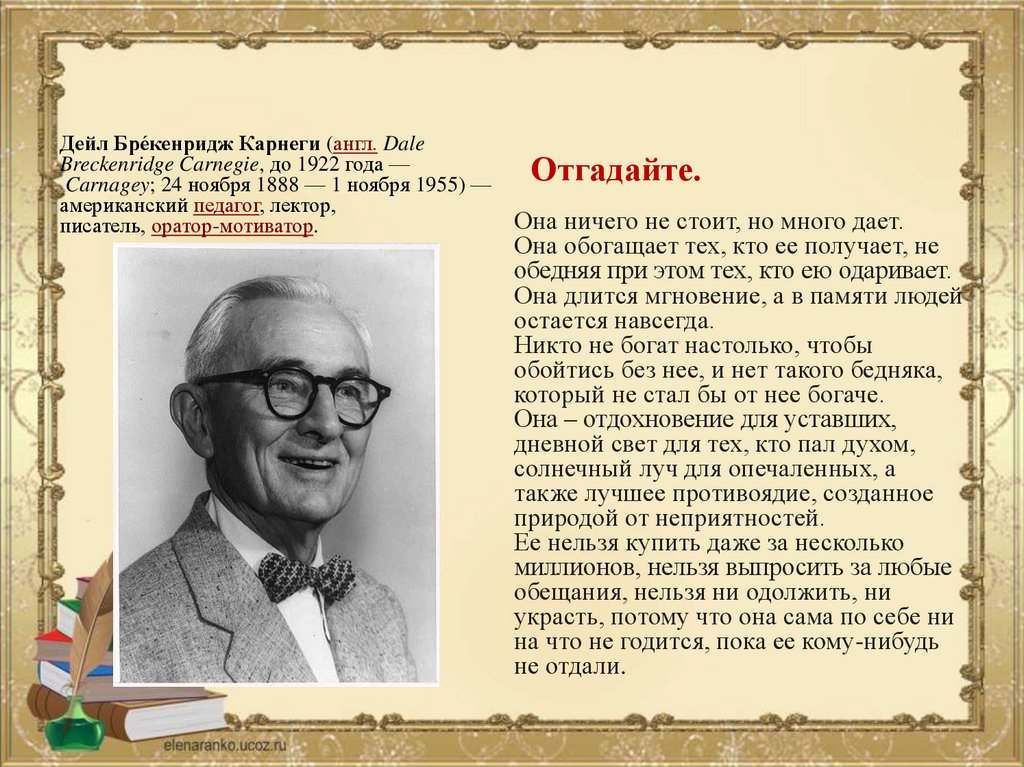 Дейл Бре́кенридж Карнеги (англ. Dale Breckenridge Carnegie, до 1922 года — Carnagey; 24 ноября 1888 — 1 ноября 1955) — американский педагог, лектор, писатель, оратор-мотиватор.

Отгадайте.

Она ничего не стоит, но много дает.
Она обогащает тех, кто ее получает, не обедняя при этом тех, кто ею одаривает.
Она длится мгновение, а в памяти людей остается навсегда.
Никто не богат настолько, чтобы обойтись без нее, и нет такого бедняка, который не стал бы от нее богаче.
Она – отдохновение для уставших, дневной свет для тех, кто пал духом, солнечный луч для опечаленных, а также лучшее противоядие, созданное природой от неприятностей.
Ее нельзя купить даже за несколько миллионов, нельзя выпросить за любые обещания, нельзя ни одолжить, ни украсть, потому что она сама по себе ни на что не годится, пока ее кому-нибудь не отдали.

elenaranko.ucoz.ru